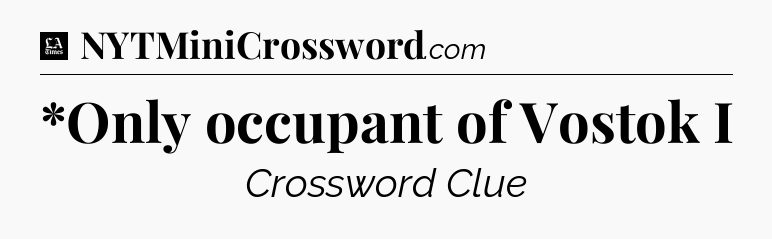 LA Times NYTMiniCrossword.com

*Only occupant of Vostok I

Crossword Clue